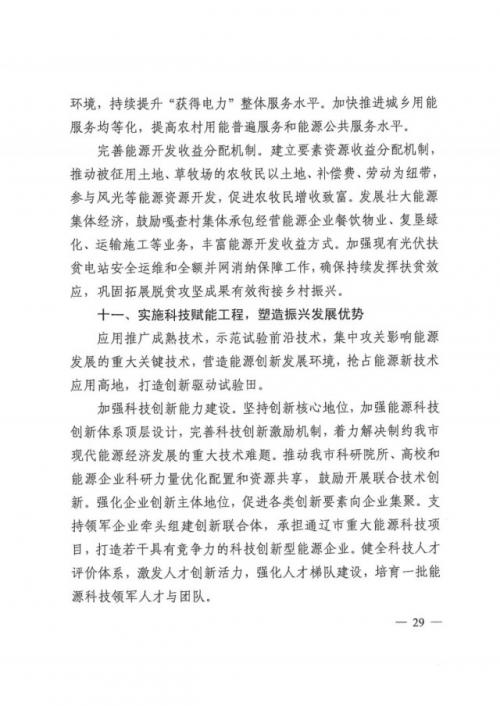 环境，持续提升“获得电力”整体服务水平。加快推进城乡用能服务均等化，提高农村用能普遍服务和能源公共服务水平。

完善能源开发收益分配机制。建立要素资源收益分配机制，推动被征用土地、草牧场的农牧民以土地、补偿费、劳动为纽带，参与风光等能源资源开发，促进农牧民增收致富。发展壮大能源集体经济，鼓励嘎查村集体承包经营能源企业餐饮物业、复垦绿化、运输施工等业务，丰富能源开发收益方式。加强现有光伏扶贫电站安全运维和全额并网消纳保障工作，确保持续发挥扶贫效应，巩固拓展脱贫攻坚成果有效衔接乡村振兴。

十一、实施科技赋能工程，塑造振兴发展优势

应用推广成熟技术，示范试验前沿技术，集中攻关影响能源发展的重大关键技术，营造能源创新发展环境，抢占能源新技术应用高地，打造创新驱动试验田。

加强科技创新能力建设。坚持创新核心地位，加强能源科技创新体系顶层设计，完善科技创新激励机制，着力解决制约我市现代能源经济发展的重大技术难题。推动我市科研院所、高校和能源企业科研力量优化配置和资源共享，鼓励开展联合技术创新。强化企业创新主体地位，促进各类创新要素向企业集聚。支持领军企业牵头组建创新联合体，承担通辽市重大能源科技项目，打造若干具有竞争力的科技创新型能源企业。健全科技人才评价体系，激发人才创新活力，强化人才梯队建设，培育一批能源科技领军人才与团队。

— 29 —